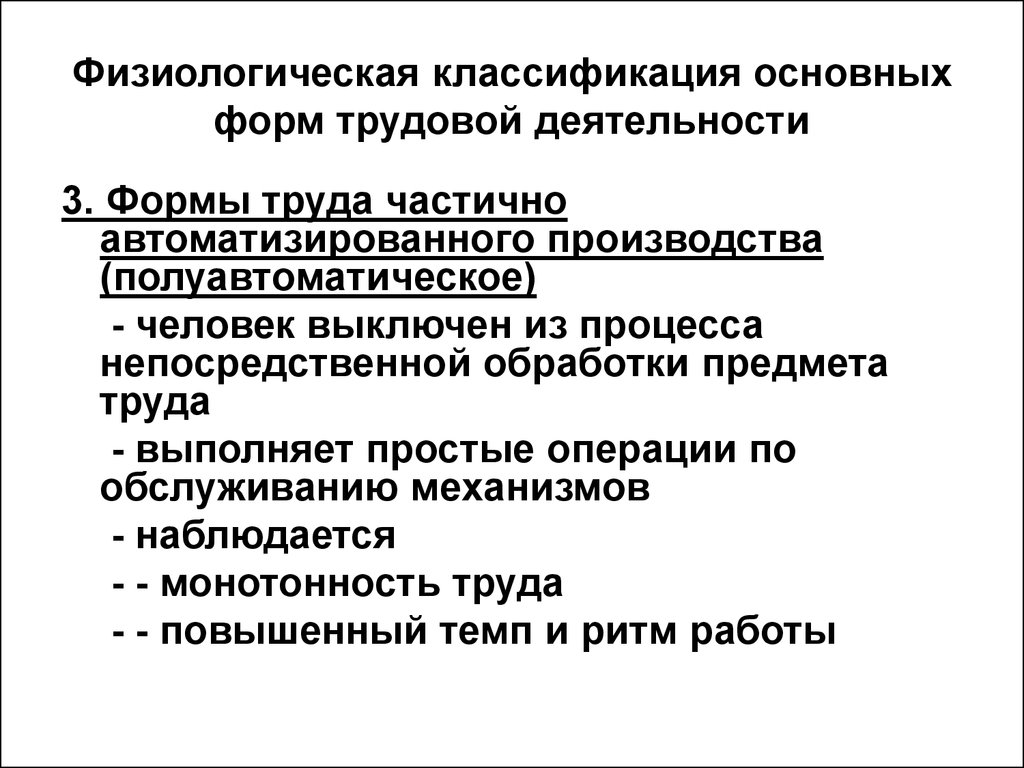 Физиологическая классификация основных форм трудовой деятельности

3. Формы труда частично автоматизированного производства (полуавтоматическое)

- человек выключен из процесса непосредственной обработки предмета труда

- выполняет простые операции по обслуживанию механизмов

- наблюдается

- - монотонность труда

- - повышенный темп и ритм работы